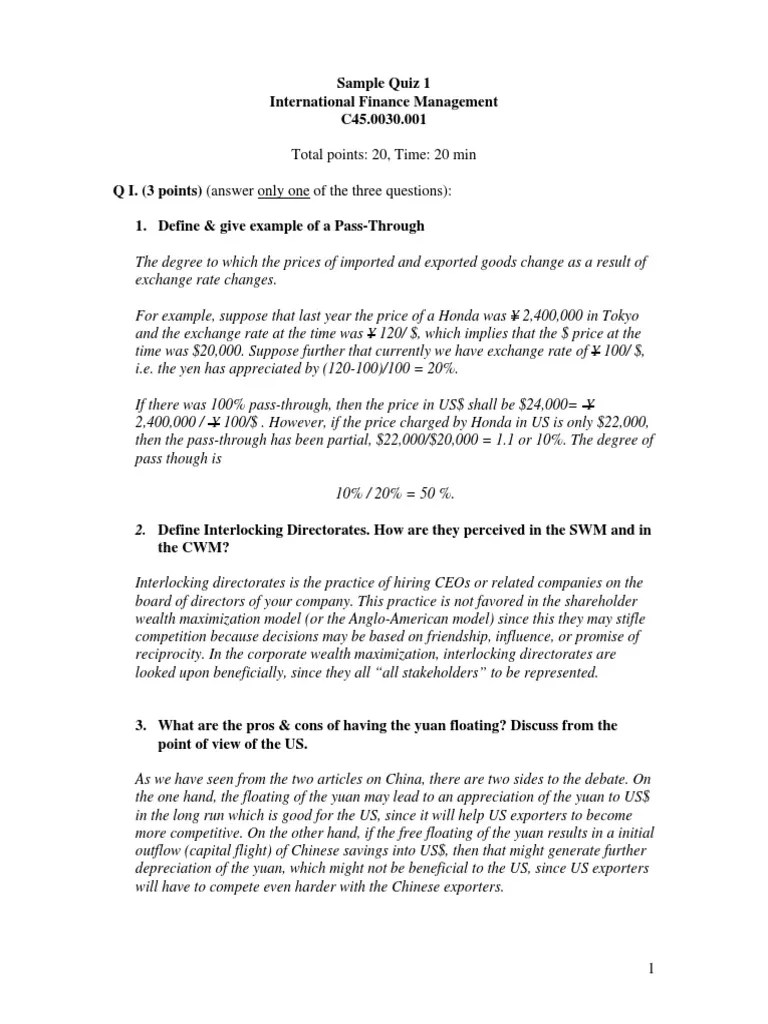 Sample Quiz 1
International Finance Management
C45.0030.001

Total points: 20, Time: 20 min

Q I. (3 points) (answer only one of the three questions):

1. Define & give example of a Pass-Through

The degree to which the prices of imported and exported goods change as a result of exchange rate changes.

For example, suppose that last year the price of a Honda was ¥ 2,400,000 in Tokyo and the exchange rate at the time was ¥ 120/ $, which implies that the $ price at the time was $20,000. Suppose further that currently we have exchange rate of ¥ 100/ $, i.e. the yen has appreciated by (120-100)/100 = 20%.

If there was 100% pass-through, then the price in US$ shall be $24,000= ¥ 2,400,000 / ¥ 100/$ . However, if the price charged by Honda in US is only $22,000, then the pass-through has been partial, $22,000/$20,000 = 1.1 or 10%. The degree of pass though is

10% / 20% = 50 %.

2. Define Interlocking Directorates. How are they perceived in the SWM and in the CWM?

Interlocking directorates is the practice of hiring CEOs or related companies on the board of directors of your company. This practice is not favored in the shareholder wealth maximization model (or the Anglo-American model) since this they may stifle competition because decisions may be based on friendship, influence, or promise of reciprocity. In the corporate wealth maximization, interlocking directorates are looked upon beneficially, since they all “all stakeholders” to be represented.

3. What are the pros & cons of having the yuan floating? Discuss from the point of view of the US.

As we have seen from the two articles on China, there are two sides to the debate. On the one hand, the floating of the yuan may lead to an appreciation of the yuan to US$ in the long run which is good for the US, since it will help US exporters to become more competitive. On the other hand, if the free floating of the yuan results in a initial outflow (capital flight) of Chinese savings into US$, then that might generate further depreciation of the yuan, which might not be beneficial to the US, since US exporters will have to compete even harder with the Chinese exporters.

1